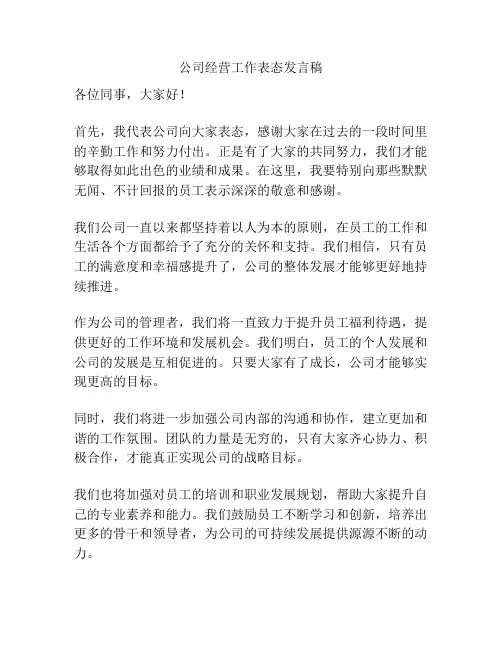 公司经营工作表态发言稿

各位同事，大家好！

首先，我代表公司向大家表态，感谢大家在过去的一段时间里的辛勤工作和努力付出。正是有了大家的共同努力，我们才能够取得如此出色的业绩和成果。在这里，我要特别向那些默默无闻、不计回报的员工表示深深的敬意和感谢。

我们公司一直以来都坚持着以人为本的原则，在员工的工作和生活各个方面都给予了充分的关怀和支持。我们相信，只有员工的满意度和幸福感提升了，公司的整体发展才能够更好地持续推进。

作为公司的管理者，我们将一直致力于提升员工福利待遇，提供更好的工作环境和发展机会。我们明白，员工的个人发展和公司的发展是互相促进的。只要大家有了成长，公司才能够实现更高的目标。

同时，我们将进一步加强公司内部的沟通和协作，建立更加和谐的工作氛围。团队的力量是无穷的，只有大家齐心协力、积极合作，才能真正实现公司的战略目标。

我们也将加强对员工的培训和职业发展规划，帮助大家提升自己的专业素养和能力。我们鼓励员工不断学习和创新，培养出更多的骨干和领导者，为公司的可持续发展提供源源不断的动力。